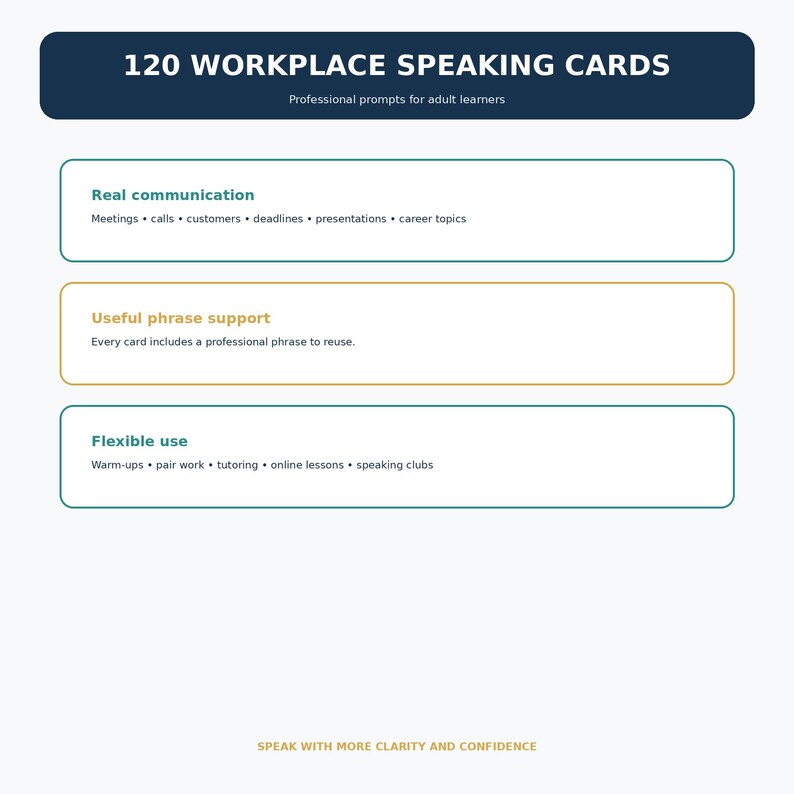 120 WORKPLACE SPEAKING CARDS

Professional prompts for adult learners

Real communication

Meetings • calls • customers • deadlines • presentations • career topics

Useful phrase support

Every card includes a professional phrase to reuse.

Flexible use

Warm-ups • pair work • tutoring • online lessons • speaking clubs

SPEAK WITH MORE CLARITY AND CONFIDENCE